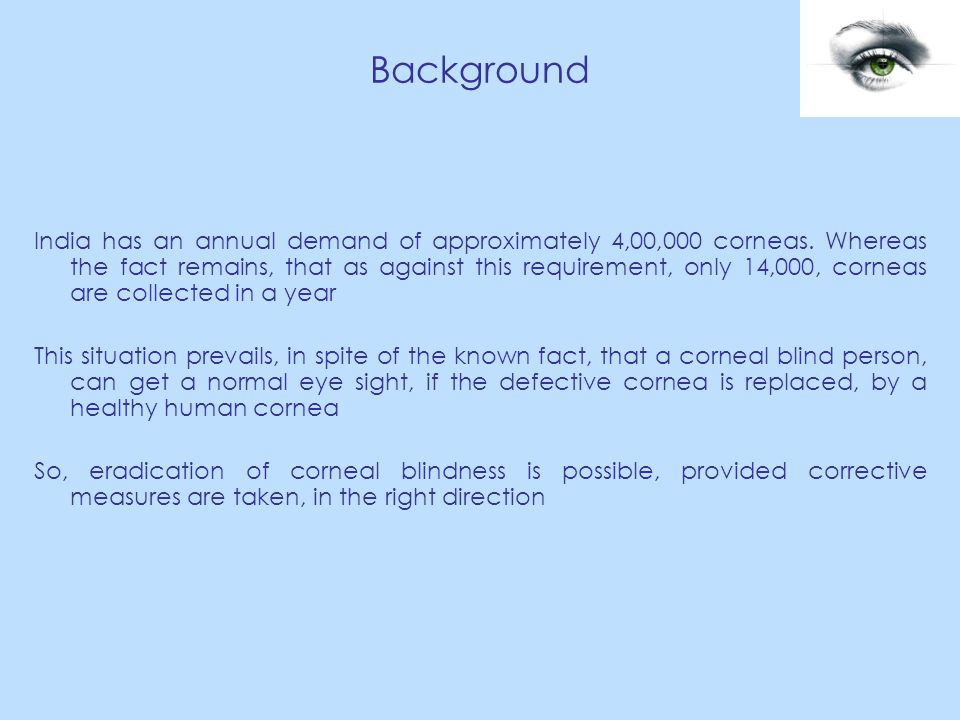 Background

India has an annual demand of approximately 4,00,000 corneas. Whereas the fact remains, that as against this requirement, only 14,000, corneas are collected in a year

This situation prevails, in spite of the known fact, that a corneal blind person, can get a normal eye sight, if the defective cornea is replaced, by a healthy human cornea

So, eradication of corneal blindness is possible, provided corrective measures are taken, in the right direction